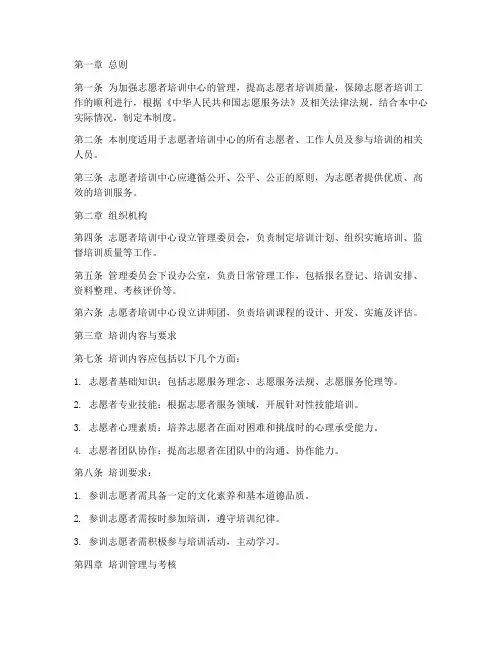 第一章 总则

第一条 为加强志愿者培训中心的管理，提高志愿者培训质量，保障志愿者培训工作的顺利进行，根据《中华人民共和国志愿服务法》及相关法律法规，结合本中心实际情况，制定本制度。

第二条 本制度适用于志愿者培训中心的所有志愿者、工作人员及参与培训的相关人员。

第三条 志愿者培训中心应遵循公开、公平、公正的原则，为志愿者提供优质、高效的培训服务。

第二章 组织机构

第四条 志愿者培训中心设立管理委员会，负责制定培训计划、组织实施培训、监督培训质量等工作。

第五条 管理委员会下设办公室，负责日常管理工作，包括报名登记、培训安排、资料整理、考核评价等。

第六条 志愿者培训中心设立讲师团，负责培训课程的设计、开发、实施及评估。

第三章 培训内容与要求

第七条 培训内容应包括以下几个方面：

1. 志愿者基础知识：包括志愿服务理念、志愿服务法规、志愿服务伦理等。

2. 志愿者专业技能：根据志愿者服务领域，开展针对性技能培训。

3. 志愿者心理素质：培养志愿者在面对困难和挑战时的心理承受能力。

4. 志愿者团队协作：提高志愿者在团队中的沟通、协作能力。

第八条 培训要求：

1. 参训志愿者需具备一定的文化素养和基本道德品质。

2. 参训志愿者需按时参加培训，遵守培训纪律。

3. 参训志愿者需积极参与培训活动，主动学习。

第四章 培训管理与考核